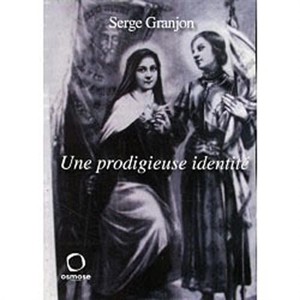 Serge Granjon

Une prodigieuse identité

osmose